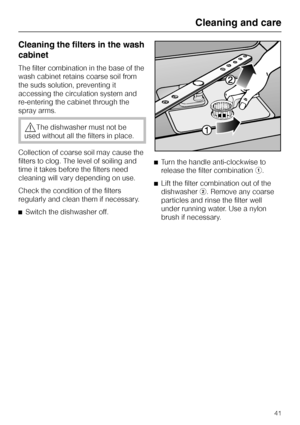 Cleaning and care

Cleaning the filters in the wash cabinet

The filter combination in the base of the wash cabinet retains coarse soil from the suds solution, preventing it accessing the circulation system and re-entering the cabinet through the spray arms.

⚠ The dishwasher must not be used without all the filters in place.

Collection of coarse soil may cause the filters to clog. The level of soiling and time it takes before the filters need cleaning will vary depending on use.

Check the condition of the filters regularly and clean them if necessary.

■ Switch the dishwasher off.

2

1

■ Turn the handle anti-clockwise to release the filter combination ①.

■ Lift the filter combination out of the dishwasher ②. Remove any coarse particles and rinse the filter well under running water. Use a nylon brush if necessary.

41